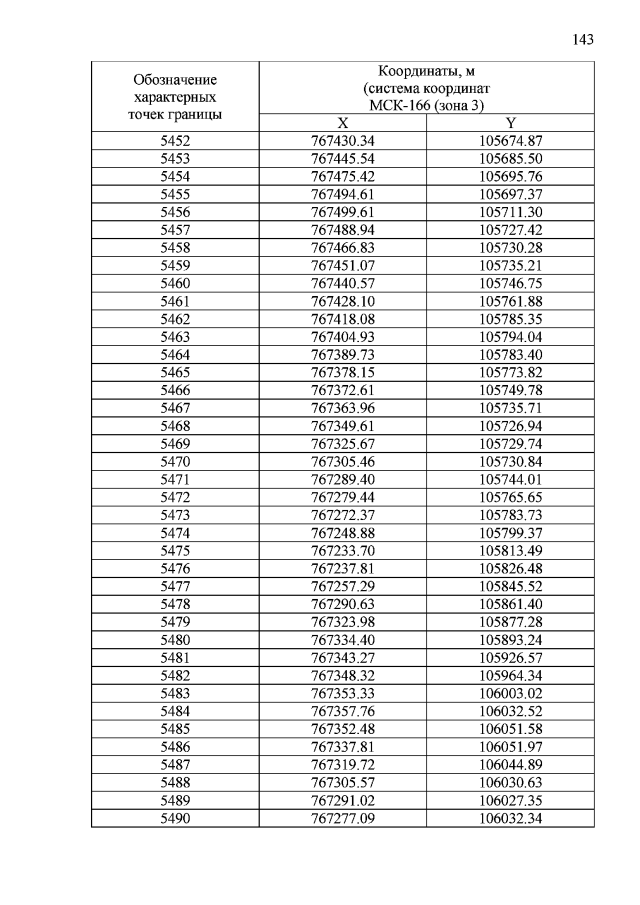 143

| Обозначение характерных точек границы | Координаты, м (система координат МСК-166 (зона 3) | |
|---|---|---|
| | X | Y |
| 5452 | 767430.34 | 105674.87 |
| 5453 | 767445.54 | 105685.50 |
| 5454 | 767475.42 | 105695.76 |
| 5455 | 767494.61 | 105697.37 |
| 5456 | 767499.61 | 105711.30 |
| 5457 | 767488.94 | 105727.42 |
| 5458 | 767466.83 | 105730.28 |
| 5459 | 767451.07 | 105735.21 |
| 5460 | 767440.57 | 105746.75 |
| 5461 | 767428.10 | 105761.88 |
| 5462 | 767418.08 | 105785.35 |
| 5463 | 767404.93 | 105794.04 |
| 5464 | 767389.73 | 105783.40 |
| 5465 | 767378.15 | 105773.82 |
| 5466 | 767372.61 | 105749.78 |
| 5467 | 767363.96 | 105735.71 |
| 5468 | 767349.61 | 105726.94 |
| 5469 | 767325.67 | 105729.74 |
| 5470 | 767305.46 | 105730.84 |
| 5471 | 767289.40 | 105744.01 |
| 5472 | 767279.44 | 105765.65 |
| 5473 | 767272.37 | 105783.73 |
| 5474 | 767248.88 | 105799.37 |
| 5475 | 767233.70 | 105813.49 |
| 5476 | 767237.81 | 105826.48 |
| 5477 | 767257.29 | 105845.52 |
| 5478 | 767290.63 | 105861.40 |
| 5479 | 767323.98 | 105877.28 |
| 5480 | 767334.40 | 105893.24 |
| 5481 | 767343.27 | 105926.57 |
| 5482 | 767348.32 | 105964.34 |
| 5483 | 767353.33 | 106003.02 |
| 5484 | 767357.76 | 106032.52 |
| 5485 | 767352.48 | 106051.58 |
| 5486 | 767337.81 | 106051.97 |
| 5487 | 767319.72 | 106044.89 |
| 5488 | 767305.57 | 106030.63 |
| 5489 | 767291.02 | 106027.35 |
| 5490 | 767277.09 | 106032.34 |